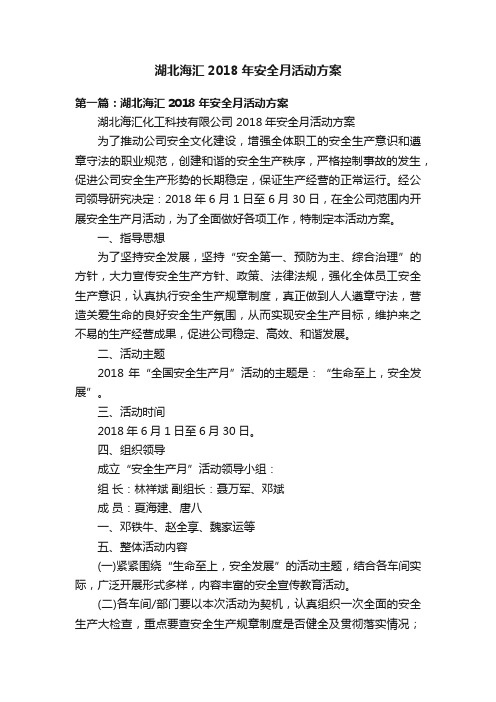 湖北海汇 2018 年安全月活动方案

第一篇：湖北海汇 2018 年安全月活动方案

湖北海汇化工科技有限公司 2018 年安全月活动方案

为了推动公司安全文化建设，增强全体职工的安全生产意识和遵章守法的职业规范，创建和谐的安全生产秩序，严格控制事故的发生，促进公司安全生产形势的长期稳定，保证生产经营的正常运行。经公司领导研究决定：2018 年 6 月 1 日至 6 月 30 日，在全公司范围内开展安全生产月活动，为了全面做好各项工作，特制定本活动方案。

一、指导思想

为了坚持安全发展，坚持“安全第一、预防为主、综合治理”的方针，大力宣传安全生产方针、政策、法律法规，强化全体员工安全生产意识，认真执行安全生产规章制度，真正做到人人遵章守法，营造关爱生命的良好安全生产氛围，从而实现安全生产目标，维护来之不易的生产经营成果，促进公司稳定、高效、和谐发展。

二、活动主题

2018 年“全国安全生产月”活动的主题是：“生命至上，安全发展”。

三、活动时间

2018 年 6 月 1 日至 6 月 30 日。

四、组织领导

成立“安全生产月”活动领导小组：

组 长：林祥斌 副组长：聂万军、邓斌

成 员：夏海建、唐八

一、邓铁牛、赵全享、魏家运等

五、整体活动内容

(一)紧紧围绕“生命至上，安全发展”的活动主题，结合各车间实际，广泛开展形式多样，内容丰富的安全宣传教育活动。

(二)各车间/部门要以本次活动为契机，认真组织一次全面的安全生产大检查，重点要查安全生产规章制度是否健全及贯彻落实情况；